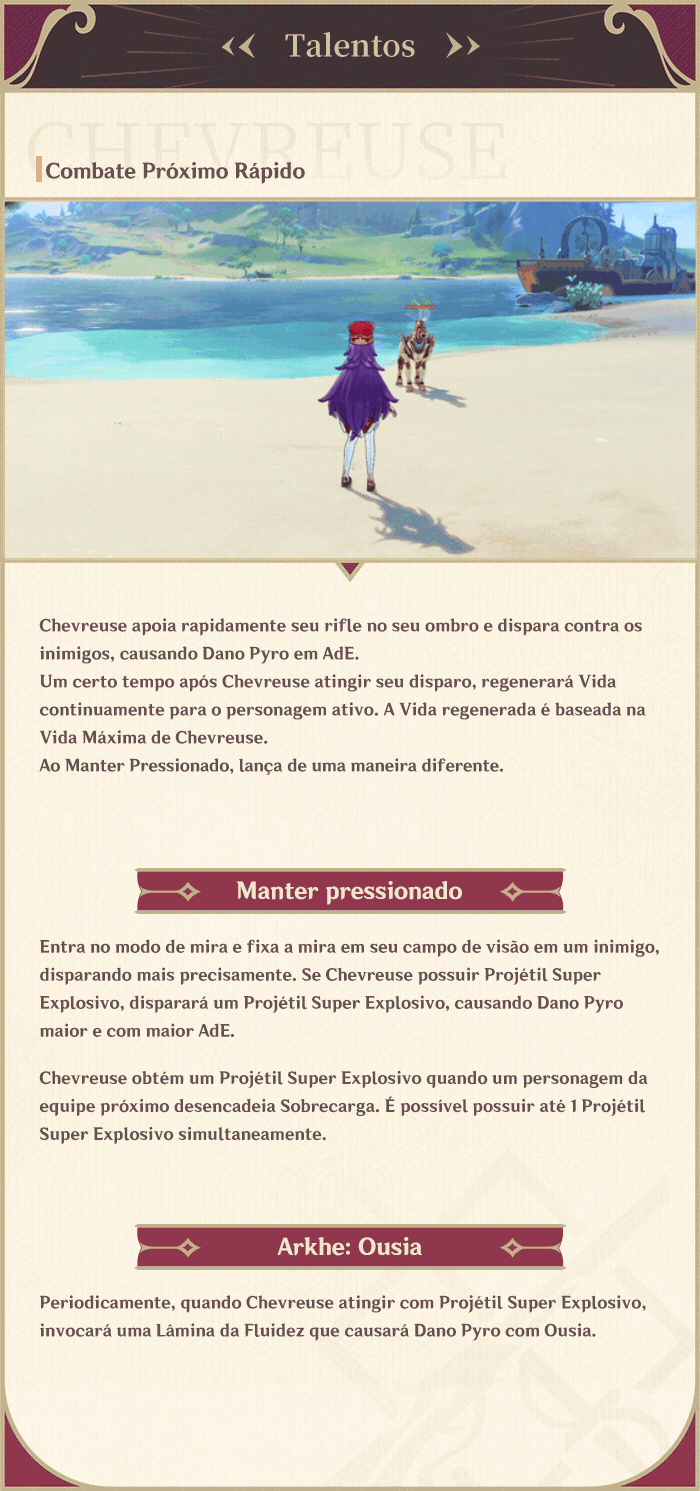 Talentos

CHEVREUSE

Combate Próximo Rápido

Chevreuse apoia rapidamente seu rifle no seu ombro e dispara contra os inimigos, causando Dano Pyro em AdE.
Um certo tempo após Chevreuse atingir seu disparo, regenerará Vida continuamente para o personagem ativo. A Vida regenerada é baseada na Vida Máxima de Chevreuse.
Ao Manter Pressionado, lança de uma maneira diferente.

Manter pressionado

Entra no modo de mira e fixa a mira em seu campo de visão em um inimigo, disparando mais precisamente. Se Chevreuse possuir Projétil Super Explosivo, disparará um Projétil Super Explosivo, causando Dano Pyro maior e com maior AdE.

Chevreuse obtém um Projétil Super Explosivo quando um personagem da equipe próximo desencadeia Sobrecarga. É possível possuir até 1 Projétil Super Explosivo simultaneamente.

Arkhe: Ousia

Periodicamente, quando Chevreuse atingir com Projétil Super Explosivo, invocará uma Lâmina da Fluidez que causará Dano Pyro com Ousia.